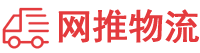 网推物流